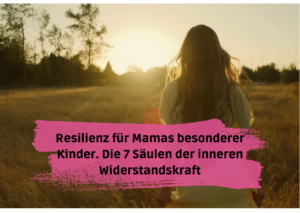 Resilienz für Mamas besonderer Kinder. Die 7 Säulen der inneren Widerstandskraft